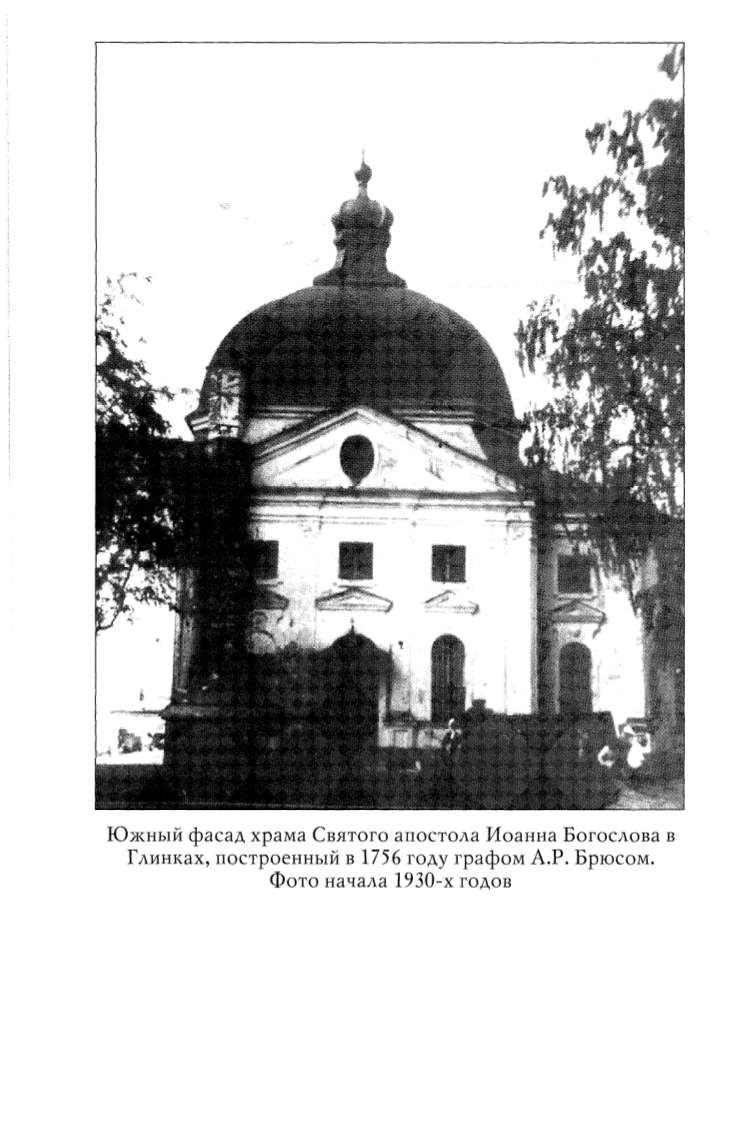 Южный фасад храма Святого апостола Иоанна Богослова в Глинках, построенный в 1756 году графом А.Р. Брюсом. Фото начала 1930-х годов